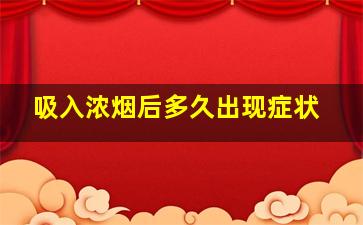 吸入浓烟后多久出现症状